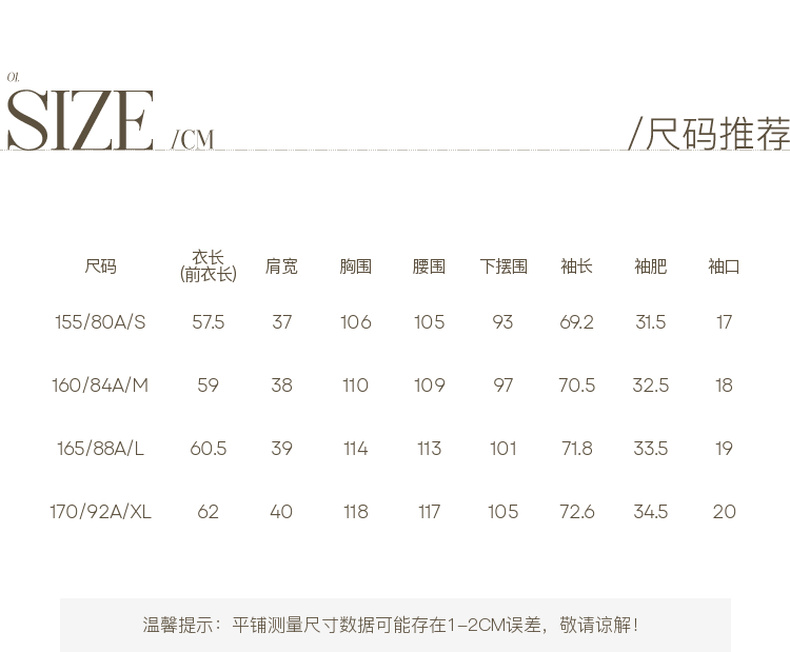 01.

SIZE /CM

/尺码推荐

| 尺码 | 衣长(前衣长) | 肩宽 | 胸围 | 腰围 | 下摆围 | 袖长 | 袖肥 | 袖口 |
|---|---|---|---|---|---|---|---|---|
| 155/80A/S | 57.5 | 37 | 106 | 105 | 93 | 69.2 | 31.5 | 17 |
| 160/84A/M | 59 | 38 | 110 | 109 | 97 | 70.5 | 32.5 | 18 |
| 165/88A/L | 60.5 | 39 | 114 | 113 | 101 | 71.8 | 33.5 | 19 |
| 170/92A/XL | 62 | 40 | 118 | 117 | 105 | 72.6 | 34.5 | 20 |

温馨提示：平铺测量尺寸数据可能存在1-2CM误差，敬请谅解！